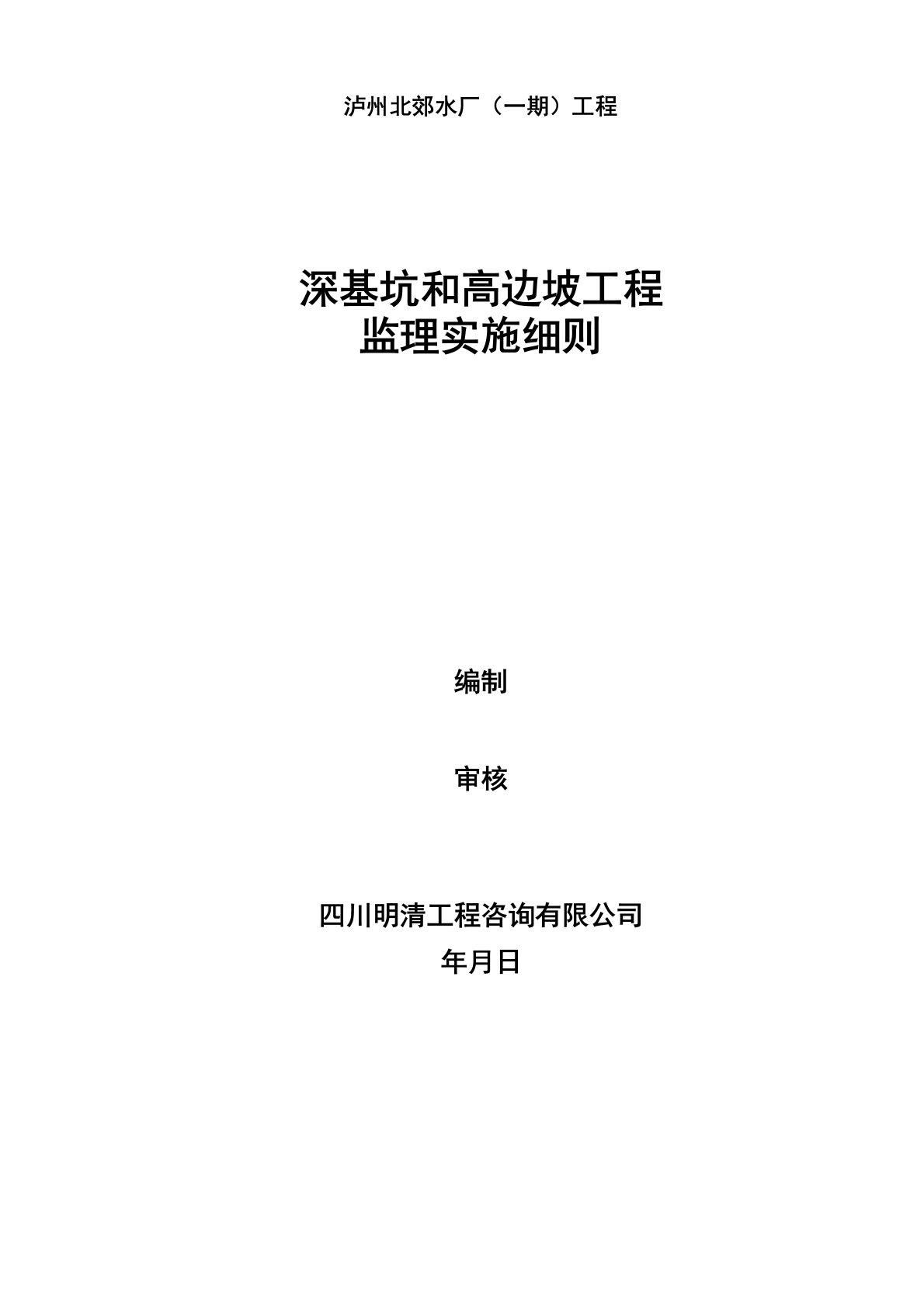 泸州北郊水厂（一期）工程

深基坑和高边坡工程
监理实施细则

编制

审核

四川明清工程咨询有限公司
年月日